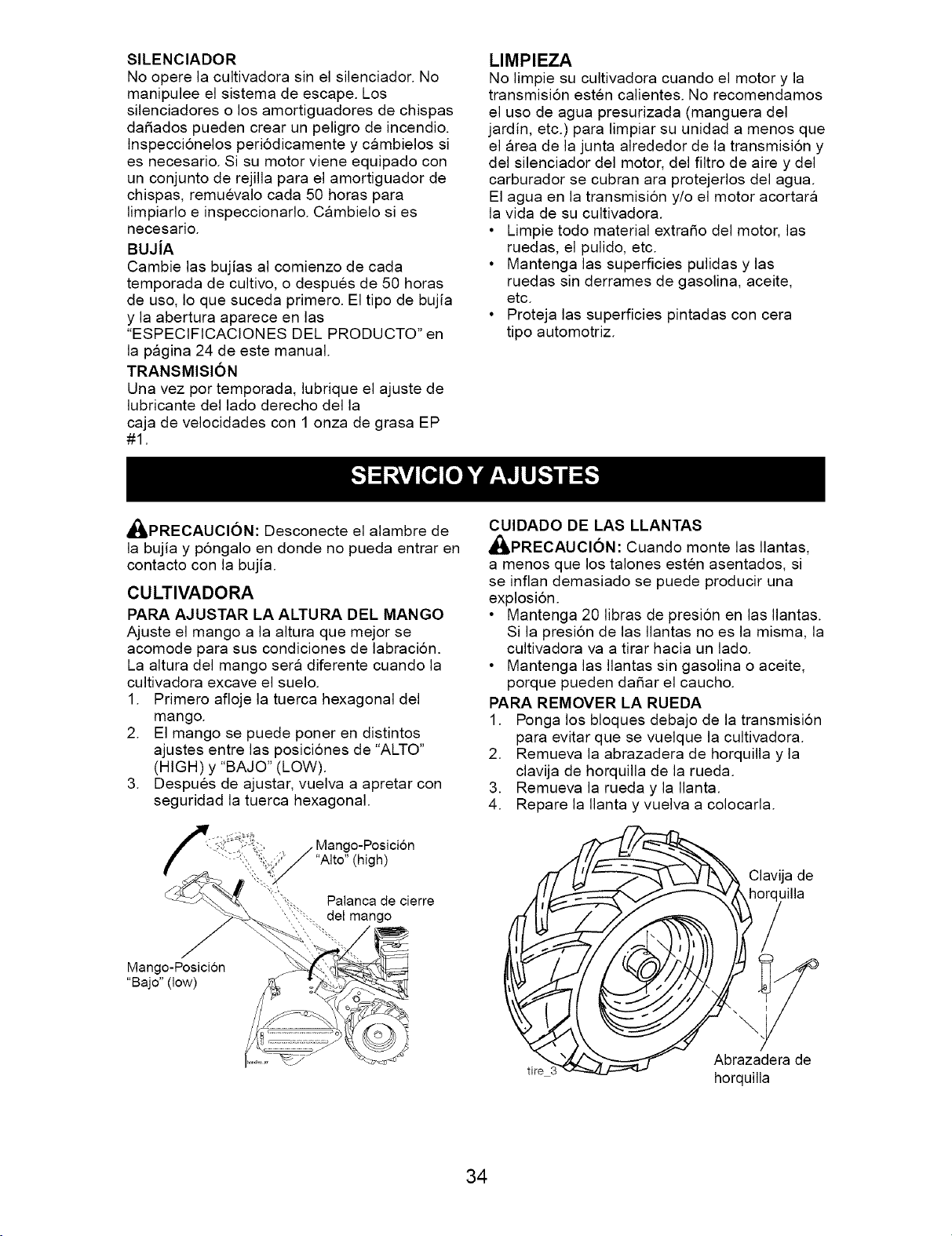 SILENCIADOR

No opere la cultivadora sin el silenciador. No manipulee el sistema de escape. Los silenciadores o los amortiguadores de chispas dañados pueden crear un peligro de incendio. Inspecciónelos periódicamente y cámbielos si es necesario. Si su motor viene equipado con un conjunto de rejilla para el amortiguador de chispas, remuévalo cada 50 horas para limpiarlo e inspeccionarlo. Cámbielo si es necesario.

BUJÍA

Cambie las bujías al comienzo de cada temporada de cultivo, o después de 50 horas de uso, lo que suceda primero. El tipo de bujía y la abertura aparece en las "ESPECIFICACIONES DEL PRODUCTO" en la página 24 de este manual.

TRANSMISIÓN

Una vez por temporada, lubrique el ajuste de lubricante del lado derecho del la caja de velocidades con 1 onza de grasa EP #1.

LIMPIEZA

No limpie su cultivadora cuando el motor y la transmisión estén calientes. No recomendamos el uso de agua presurizada (manguera del jardín, etc.) para limpiar su unidad a menos que el área de la junta alrededor de la transmisión y del silenciador del motor, del filtro de aire y del carburador se cubran ara protejerlos del agua. El agua en la transmisión y/o el motor acortará la vida de su cultivadora.

• Limpie todo material extraño del motor, las ruedas, el pulido, etc.
• Mantenga las superficies pulidas y las ruedas sin derrames de gasolina, aceite, etc.
• Proteja las superficies pintadas con cera tipo automotriz.

SERVICIO Y AJUSTES

PRECAUCIÓN: Desconecte el alambre de la bujía y póngalo en donde no pueda entrar en contacto con la bujía.

CULTIVADORA

PARA AJUSTAR LA ALTURA DEL MANGO

Ajuste el mango a la altura que mejor se acomode para sus condiciones de labración. La altura del mango será diferente cuando la cultivadora excave el suelo.

1. Primero afloje la tuerca hexagonal del mango.
2. El mango se puede poner en distintos ajustes entre las posiciónes de "ALTO" (HIGH) y "BAJO" (LOW).
3. Después de ajustar, vuelva a apretar con seguridad la tuerca hexagonal.

Mango-Posición "Alto" (high)

Palanca de cierre del mango

Mango-Posición "Bajo" (low)

CUIDADO DE LAS LLANTAS

PRECAUCIÓN: Cuando monte las llantas, a menos que los talones estén asentados, si se inflan demasiado se puede producir una explosión.

• Mantenga 20 libras de presión en las llantas. Si la presión de las llantas no es la misma, la cultivadora va a tirar hacia un lado.
• Mantenga las llantas sin gasolina o aceite, porque pueden dañar el caucho.

PARA REMOVER LA RUEDA

1. Ponga los bloques debajo de la transmisión para evitar que se vuelque la cultivadora.
2. Remueva la abrazadera de horquilla y la clavija de horquilla de la rueda.
3. Remueva la rueda y la llanta.
4. Repare la llanta y vuelva a colocarla.

Clavija de horquilla

Abrazadera de horquilla

tire_3

34